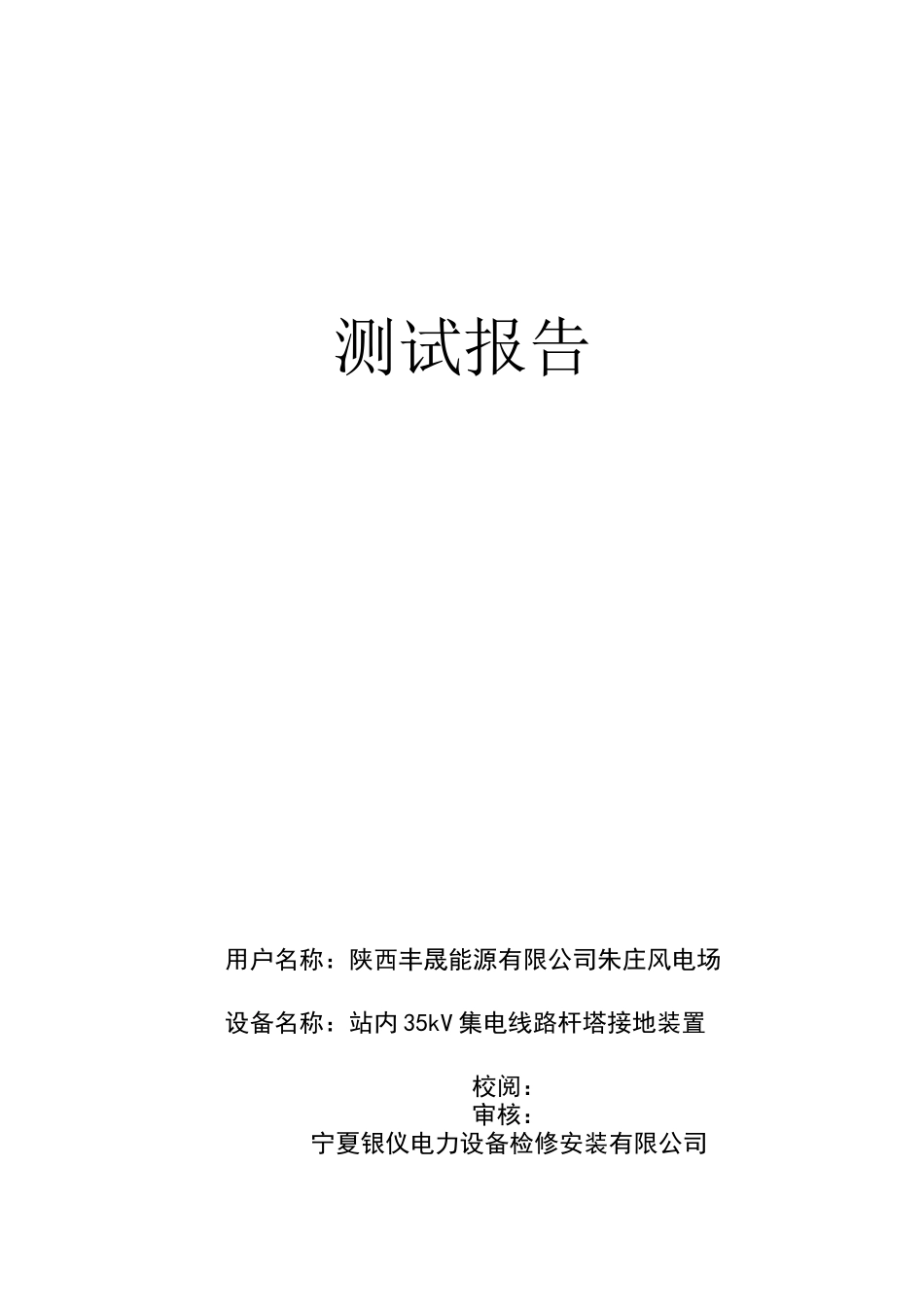 测试报告

用户名称：陕西丰晟能源有限公司朱庄风电场

设备名称：站内35kV集电线路杆塔接地装置

校阅：
审核：
宁夏银仪电力设备检修安装有限公司